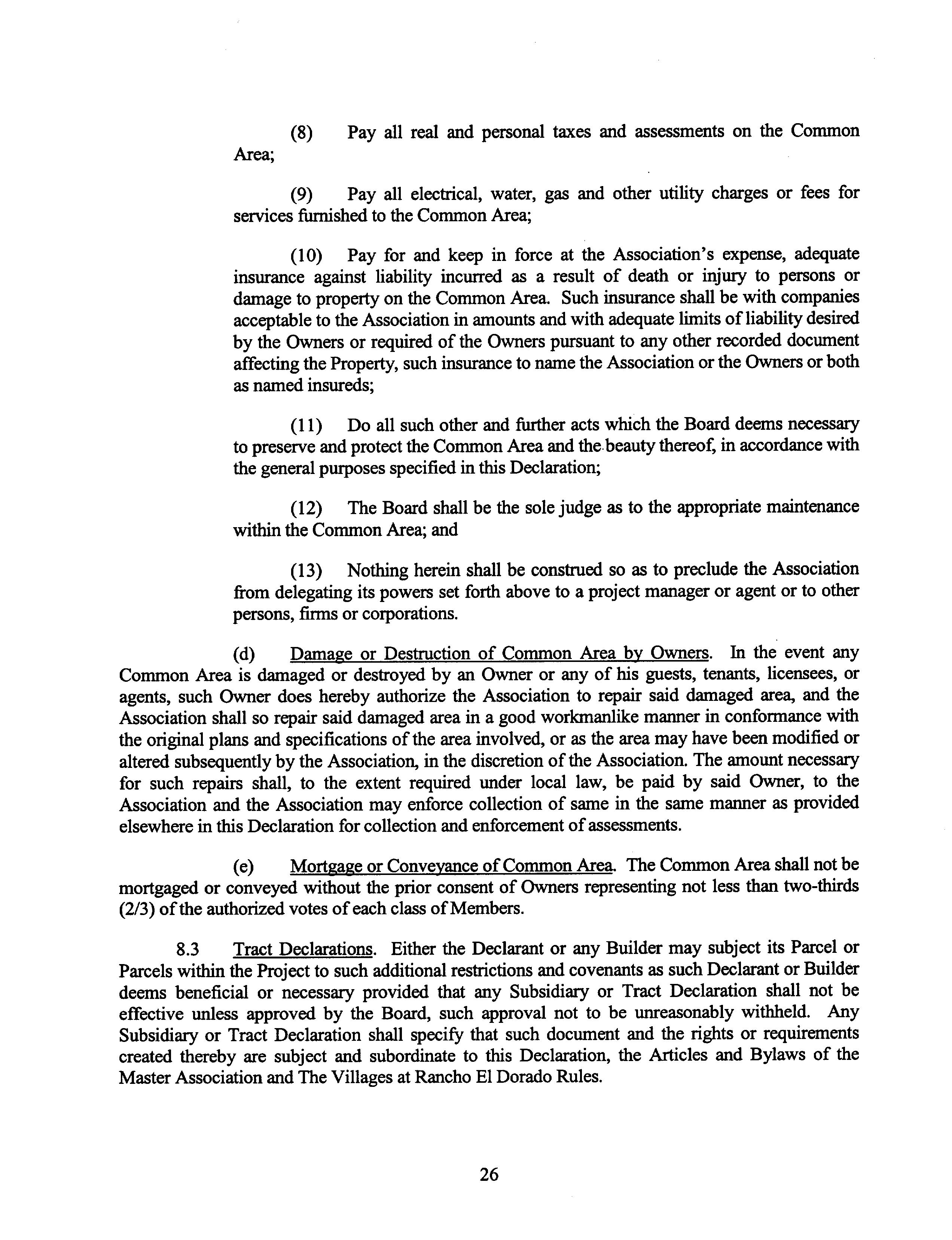 (8) Pay all real and personal taxes and assessments on the Common Area;

(9) Pay all electrical, water, gas and other utility charges or fees for services furnished to the Common Area;

(10) Pay for and keep in force at the Association's expense, adequate insurance against liability incurred as a result of death or injury to persons or damage to property on the Common Area. Such insurance shall be with companies acceptable to the Association in amounts and with adequate limits of liability desired by the Owners or required of the Owners pursuant to any other recorded document affecting the Property, such insurance to name the Association or the Owners or both as named insureds;

(11) Do all such other and further acts which the Board deems necessary to preserve and protect the Common Area and the beauty thereof, in accordance with the general purposes specified in this Declaration;

(12) The Board shall be the sole judge as to the appropriate maintenance within the Common Area; and

(13) Nothing herein shall be construed so as to preclude the Association from delegating its powers set forth above to a project manager or agent or to other persons, firms or corporations.

(d) Damage or Destruction of Common Area by Owners. In the event any Common Area is damaged or destroyed by an Owner or any of his guests, tenants, licensees, or agents, such Owner does hereby authorize the Association to repair said damaged area, and the Association shall so repair said damaged area in a good workmanlike manner in conformance with the original plans and specifications of the area involved, or as the area may have been modified or altered subsequently by the Association, in the discretion of the Association. The amount necessary for such repairs shall, to the extent required under local law, be paid by said Owner, to the Association and the Association may enforce collection of same in the same manner as provided elsewhere in this Declaration for collection and enforcement of assessments.

(e) Mortgage or Conveyance of Common Area. The Common Area shall not be mortgaged or conveyed without the prior consent of Owners representing not less than two-thirds (2/3) of the authorized votes of each class of Members.

8.3 Tract Declarations. Either the Declarant or any Builder may subject its Parcel or Parcels within the Project to such additional restrictions and covenants as such Declarant or Builder deems beneficial or necessary provided that any Subsidiary or Tract Declaration shall not be effective unless approved by the Board, such approval not to be unreasonably withheld. Any Subsidiary or Tract Declaration shall specify that such document and the rights or requirements created thereby are subject and subordinate to this Declaration, the Articles and Bylaws of the Master Association and The Villages at Rancho El Dorado Rules.

26